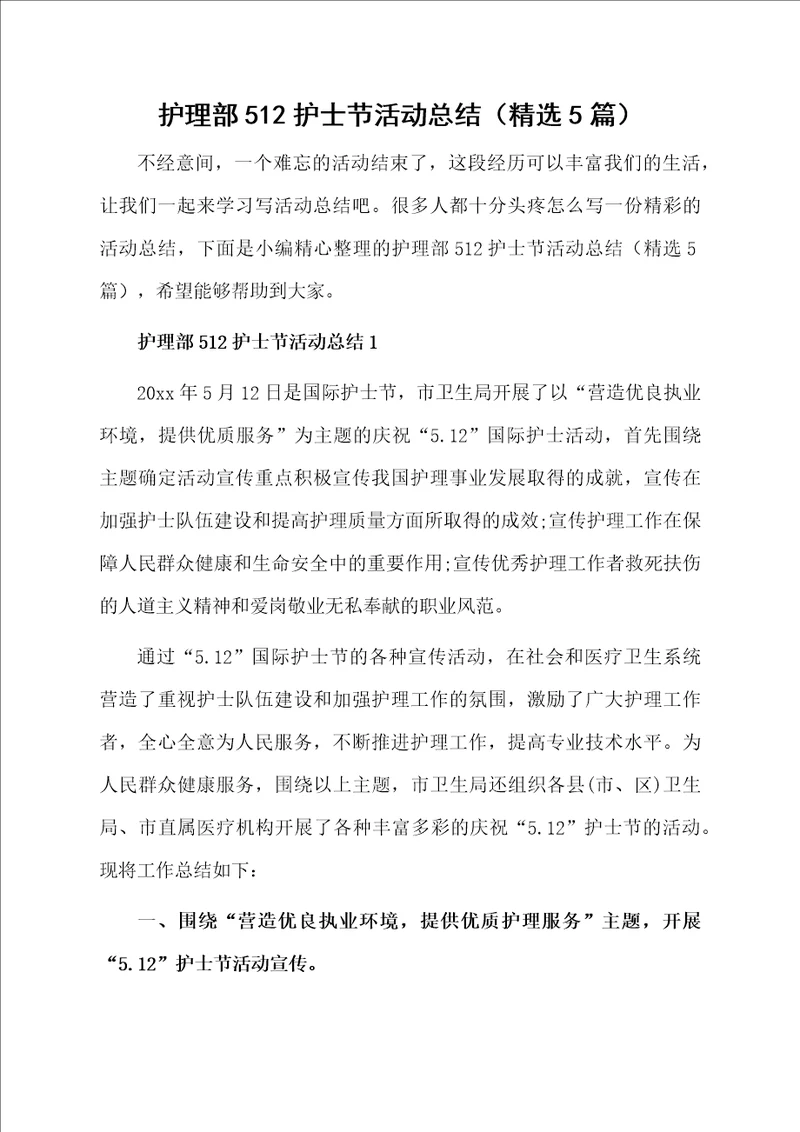 护理部512护士节活动总结（精选5篇）

不经意间，一个难忘的活动结束了，这段经历可以丰富我们的生活，让我们一起来学习写活动总结吧。很多人都十分头疼怎么写一份精彩的活动总结，下面是小编精心整理的护理部512护士节活动总结（精选5篇），希望能够帮助到大家。

护理部512护士节活动总结1

20xx年5月12日是国际护士节，市卫生局开展了以“营造优良执业环境，提供优质服务”为主题的庆祝“5.12”国际护士活动，首先围绕主题确定活动宣传重点积极宣传我国护理事业发展取得的成就，宣传在加强护士队伍建设和提高护理质量方面所取得的成效;宣传护理工作在保障人民群众健康和生命安全中的重要作用;宣传优秀护理工作者救死扶伤的人道主义精神和爱岗敬业无私奉献的职业风范。

通过“5.12”国际护士节的各种宣传活动，在社会和医疗卫生系统营造了重视护士队伍建设和加强护理工作的氛围，激励了广大护理工作者，全心全意为人民服务，不断推进护理工作，提高专业技术水平。为人民群众健康服务，围绕以上主题，市卫生局还组织各县(市、区)卫生局、市直属医疗机构开展了各种丰富多彩的庆祝“5.12”护士节的活动。现将工作总结如下：

一、围绕“营造优良执业环境，提供优质护理服务”主题，开展“5.12”护士节活动宣传。